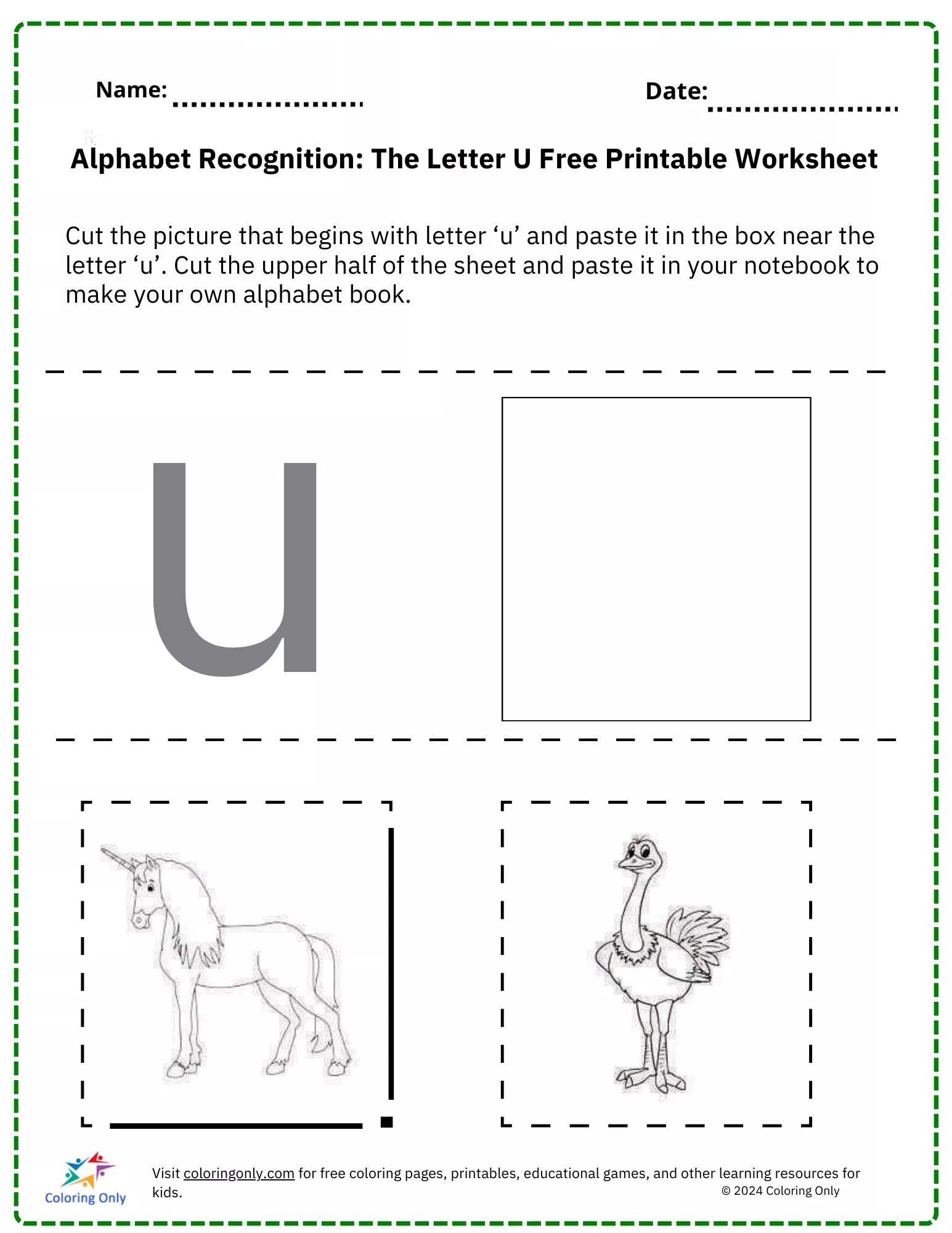 Name: ....................

Date: ....................

Alphabet Recognition: The Letter U Free Printable Worksheet

Cut the picture that begins with letter ‘u’ and paste it in the box near the letter ‘u’. Cut the upper half of the sheet and paste it in your notebook to make your own alphabet book.

u

Coloring Only

Visit coloringonly.com for free coloring pages, printables, educational games, and other learning resources for kids.

© 2024 Coloring Only